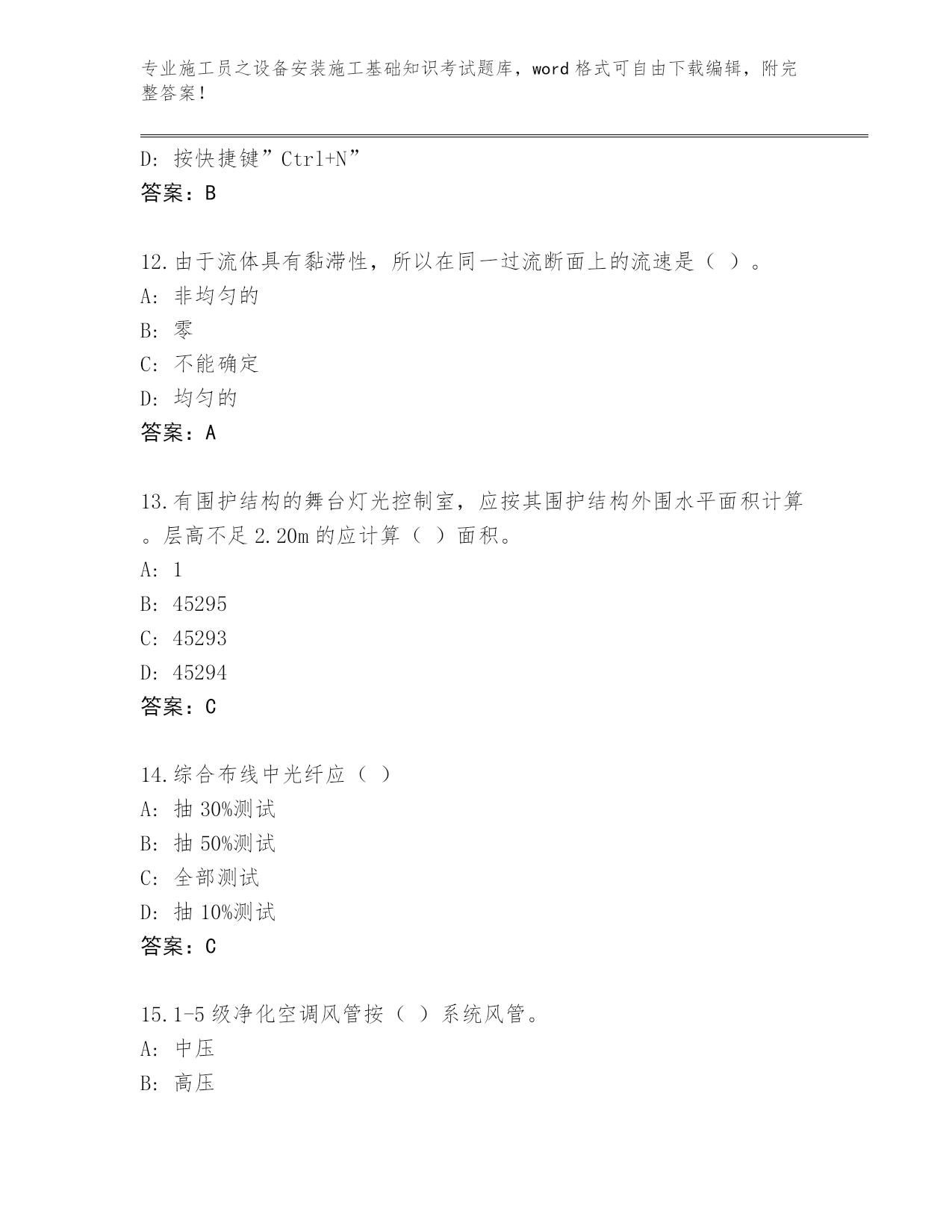 专业施工员之设备安装施工基础知识考试题库，word 格式可自由下载编辑，附完整答案！

D: 按快捷键”Ctrl+N”
答案：B

12.由于流体具有黏滞性，所以在同一过流断面上的流速是（ ）。
A: 非均匀的
B: 零
C: 不能确定
D: 均匀的
答案：A

13.有围护结构的舞台灯光控制室，应按其围护结构外围水平面积计算。层高不足 2.20m 的应计算（ ）面积。
A: 1
B: 45295
C: 45293
D: 45294
答案：C

14.综合布线中光纤应（ ）
A: 抽 30%测试
B: 抽 50%测试
C: 全部测试
D: 抽 10%测试
答案：C

15.1-5 级净化空调风管按（ ）系统风管。
A: 中压
B: 高压